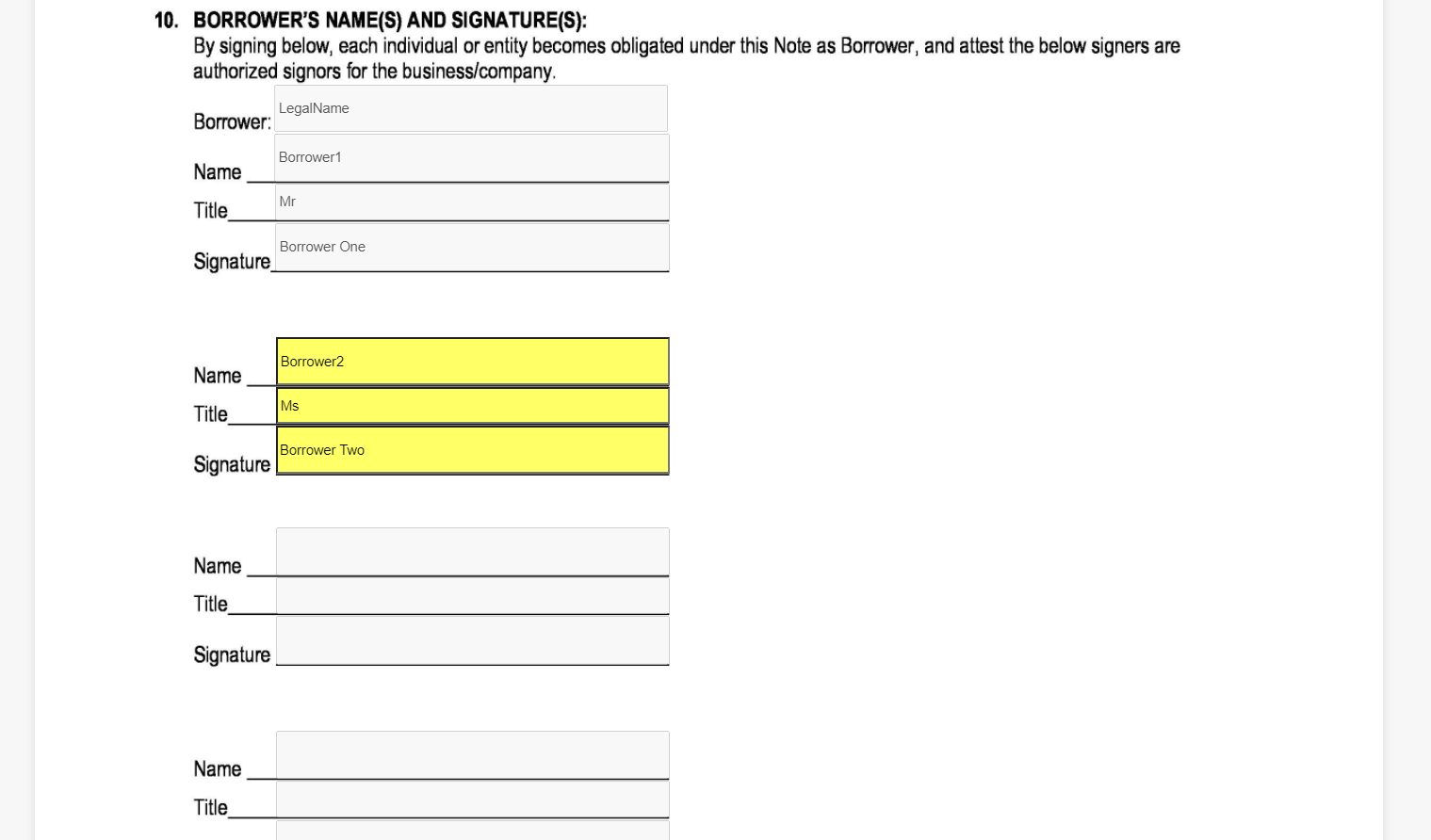 10. BORROWER'S NAME(S) AND SIGNATURE(S):
By signing below, each individual or entity becomes obligated under this Note as Borrower, and attest the below signers are authorized signors for the business/company.

Borrower: LegalName

Name Borrower1
Title Mr
Signature Borrower One

Name Borrower2
Title Ms
Signature Borrower Two

Name
Title
Signature

Name
Title